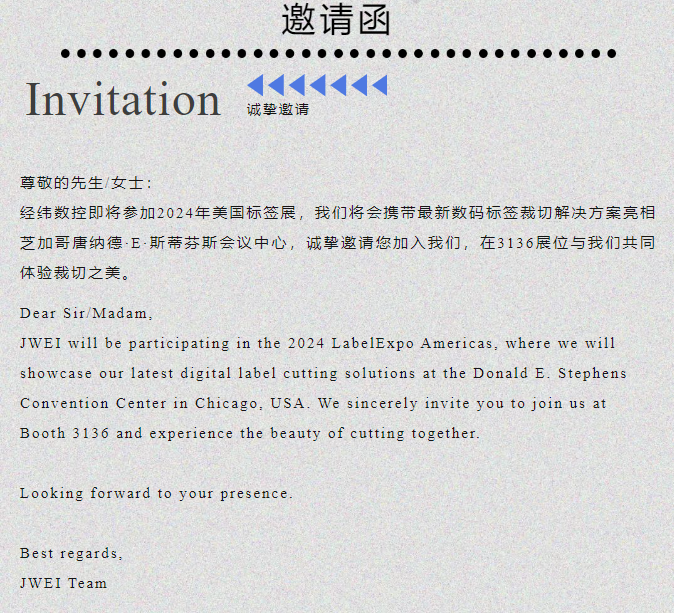 邀请函

Invitation

诚挚邀请

尊敬的先生/女士:
经纬数控即将参加2024年美国标签展，我们将会携带最新数码标签裁切解决方案亮相芝加哥唐纳德·E·斯蒂芬斯会议中心，诚挚邀请您加入我们，在3136展位与我们共同体验裁切之美。

Dear Sir/Madam,
JWEI will be participating in the 2024 LabelExpo Americas, where we will showcase our latest digital label cutting solutions at the Donald E. Stephens Convention Center in Chicago, USA. We sincerely invite you to join us at Booth 3136 and experience the beauty of cutting together.

Looking forward to your presence.

Best regards,
JWEI Team